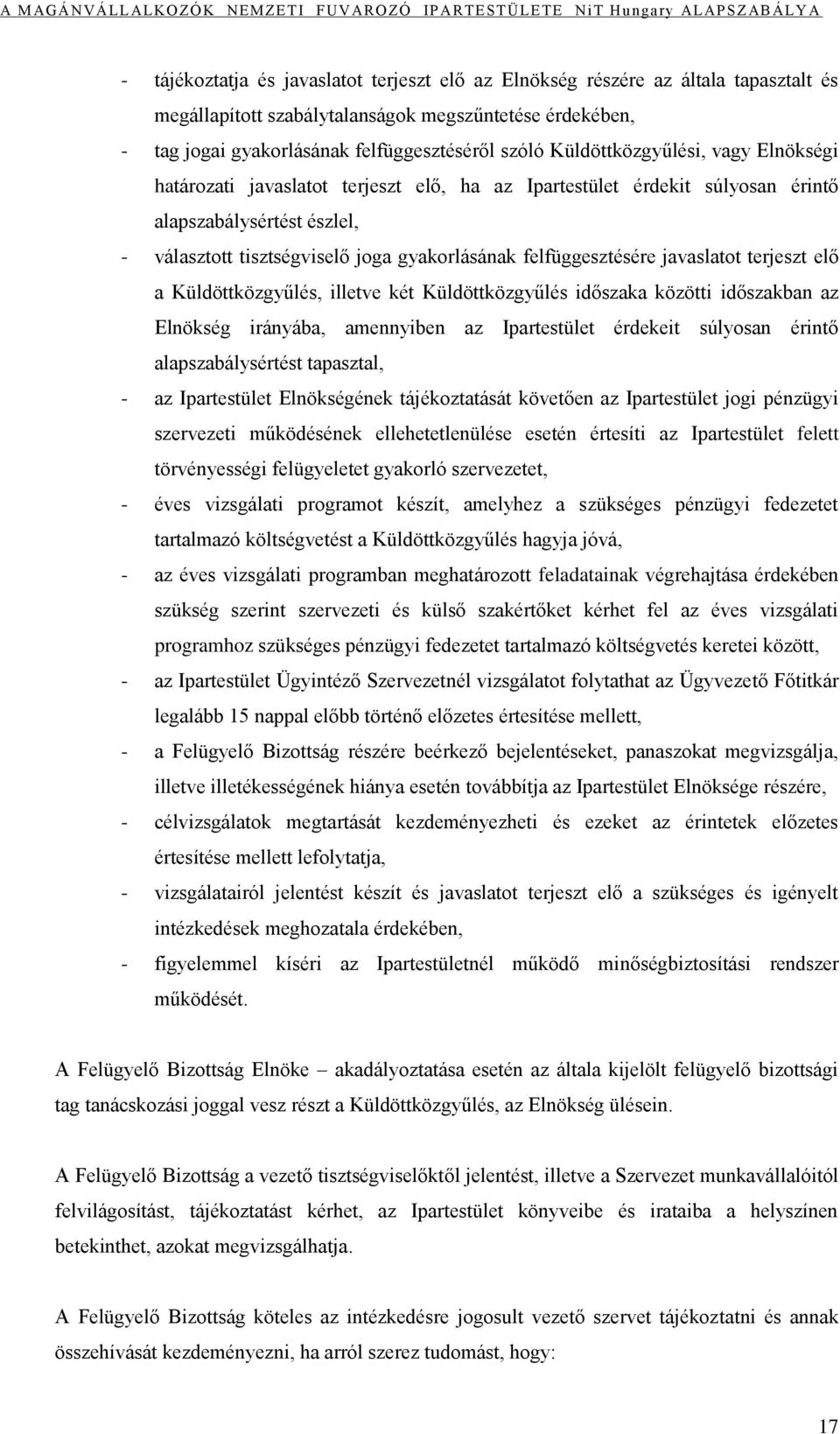 A MAGÁNVÁLLALKOZÓK NEMZETI FUVAROZÓ IPARTESTÜLETE NiT Hungary ALAPSZABÁLYA

- tájékoztatja és javaslatot terjeszt elő az Elnökség részére az általa tapasztalt és megállapított szabálytalanságok megszűntetése érdekében,
- tag jogai gyakorlásának felfüggesztéséről szóló Küldöttközgyűlési, vagy Elnökségi határozati javaslatot terjeszt elő, ha az Ipartestület érdekit súlyosan érintő alapszabálysértést észlel,
- választott tisztségviselő joga gyakorlásának felfüggesztésére javaslatot terjeszt elő a Küldöttközgyűlés, illetve két Küldöttközgyűlés időszaka közötti időszakban az Elnökség irányába, amennyiben az Ipartestület érdekeit súlyosan érintő alapszabálysértést tapasztal,
- az Ipartestület Elnökségének tájékoztatását követően az Ipartestület jogi pénzügyi szervezeti működésének ellehetetlenülése esetén értesíti az Ipartestület felett törvényességi felügyeletet gyakorló szervezetet,
- éves vizsgálati programot készít, amelyhez a szükséges pénzügyi fedezetet tartalmazó költségvetést a Küldöttközgyűlés hagyja jóvá,
- az éves vizsgálati programban meghatározott feladatainak végrehajtása érdekében szükség szerint szervezeti és külső szakértőket kérhet fel az éves vizsgálati programhoz szükséges pénzügyi fedezetet tartalmazó költségvetés keretei között,
- az Ipartestület Ügyintéző Szervezetnél vizsgálatot folytathat az Ügyvezető Főtitkár legalább 15 nappal előbb történő előzetes értesítése mellett,
- a Felügyelő Bizottság részére beérkező bejelentéseket, panaszokat megvizsgálja, illetve illetékességének hiánya esetén továbbítja az Ipartestület Elnöksége részére,
- célvizsgálatok megtartását kezdeményezheti és ezeket az érintetek előzetes értesítése mellett lefolytatja,
- vizsgálatairól jelentést készít és javaslatot terjeszt elő a szükséges és igényelt intézkedések meghozatala érdekében,
- figyelemmel kíséri az Ipartestületnél működő minőségbiztosítási rendszer működését.

A Felügyelő Bizottság Elnöke – akadályoztatása esetén az általa kijelölt felügyelő bizottsági tag tanácskozási joggal vesz részt a Küldöttközgyűlés, az Elnökség ülésein.

A Felügyelő Bizottság a vezető tisztségviselőktől jelentést, illetve a Szervezet munkavállalóitól felvilágosítást, tájékoztatást kérhet, az Ipartestület könyveibe és irataiba a helyszínen betekinthet, azokat megvizsgálhatja.

A Felügyelő Bizottság köteles az intézkedésre jogosult vezető szervet tájékoztatni és annak összehívását kezdeményezni, ha arról szerez tudomást, hogy:

17